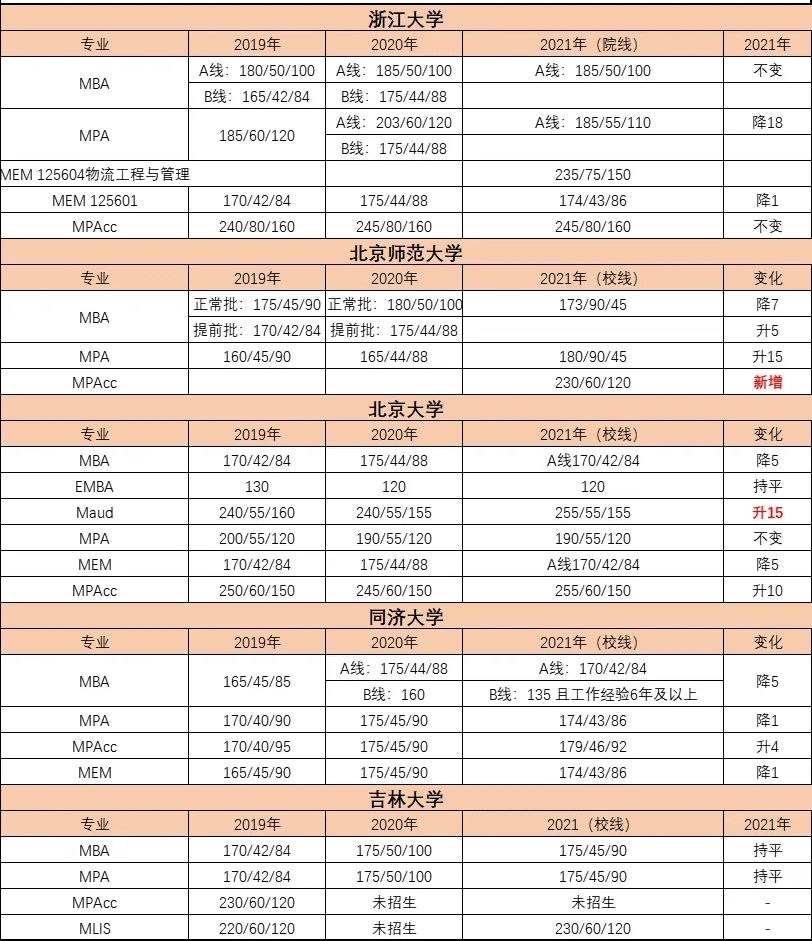 浙江大学

| 专业 | 2019年 | 2020年 | 2021年（院线） | 2021年 |
|---|---|---|---|---|
| MBA | A线：180/50/100 | A线：185/50/100 | A线：185/50/100 | 不变 |
| | B线：165/42/84 | B线：175/44/88 | | |
| MPA | 185/60/120 | A线：203/60/120 | A线：185/55/110 | 降18 |
| | | B线：175/44/88 | | |
| MEM 125604物流工程与管理 | | | 235/75/150 | |
| MEM 125601 | 170/42/84 | 175/44/88 | 174/43/86 | 降1 |
| MPAcc | 240/80/160 | 245/80/160 | 245/80/160 | 不变 |

北京师范大学

| 专业 | 2019年 | 2020年 | 2021年（校线） | 变化 |
|---|---|---|---|---|
| MBA | 正常批：175/45/90 | 正常批：180/50/100 | 173/90/45 | 降7 |
| | 提前批：170/42/84 | 提前批：175/44/88 | | 升5 |
| MPA | 160/45/90 | 165/44/88 | 180/90/45 | 升15 |
| MPAcc | | | 230/60/120 | 新增 |

北京大学

| 专业 | 2019年 | 2020年 | 2021年（校线） | 变化 |
|---|---|---|---|---|
| MBA | 170/42/84 | 175/44/88 | A线170/42/84 | 降5 |
| EMBA | 130 | 120 | 120 | 持平 |
| Maud | 240/55/160 | 240/55/155 | 255/55/155 | 升15 |
| MPA | 200/55/120 | 190/55/120 | 190/55/120 | 不变 |
| MEM | 170/42/84 | 175/44/88 | A线170/42/84 | 降5 |
| MPAcc | 250/60/150 | 245/60/150 | 255/60/150 | 升10 |

同济大学

| 专业 | 2019年 | 2020年 | 2021年（校线） | 变化 |
|---|---|---|---|---|
| MBA | 165/45/85 | A线：175/44/88 | A线：170/42/84 | 降5 |
| | | B线：160 | B线：135 且工作经验6年及以上 | |
| MPA | 170/40/90 | 175/45/90 | 174/43/86 | 降1 |
| MPAcc | 170/40/95 | 175/45/90 | 179/46/92 | 升4 |
| MEM | 165/45/90 | 175/45/90 | 174/43/86 | 降1 |

吉林大学

| 专业 | 2019年 | 2020年 | 2021（校线） | 2021年 |
|---|---|---|---|---|
| MBA | 170/42/84 | 175/50/100 | 175/45/90 | 持平 |
| MPA | 170/42/84 | 175/50/100 | 175/45/90 | 持平 |
| MPAcc | 230/60/120 | 未招生 | 未招生 | - |
| MLIS | 220/60/120 | 未招生 | 230/60/120 | - |